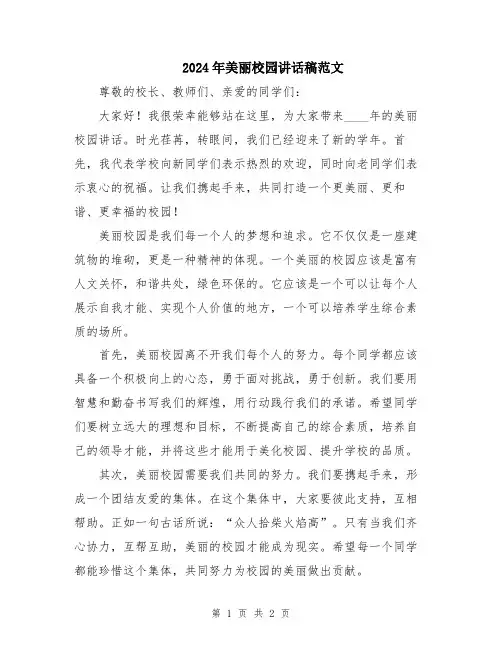 2024年美丽校园讲话稿范文

尊敬的校长、教师们、亲爱的同学们：

大家好！我很荣幸能够站在这里，为大家带来____年的美丽校园讲话。时光荏苒，转眼间，我们已经迎来了新的学年。首先，我代表学校向新同学们表示热烈的欢迎，同时向老同学们表示衷心的祝福。让我们携起手来，共同打造一个更美丽、更和谐、更幸福的校园！

美丽校园是我们每一个人的梦想和追求。它不仅仅是一座建筑物的堆砌，更是一种精神的体现。一个美丽的校园应该是富有人文关怀，和谐共处，绿色环保的。它应该是一个可以让每个人展示自我才能、实现个人价值的地方，一个可以培养学生综合素质的场所。

首先，美丽校园离不开我们每个人的努力。每个同学都应该具备一个积极向上的心态，勇于面对挑战，勇于创新。我们要用智慧和勤奋书写我们的辉煌，用行动践行我们的承诺。希望同学们要树立远大的理想和目标，不断提高自己的综合素质，培养自己的领导才能，并将这些才能用于美化校园、提升学校的品质。

其次，美丽校园需要我们共同的努力。我们要携起手来，形成一个团结友爱的集体。在这个集体中，大家要彼此支持，互相帮助。正如一句古话所说：“众人拾柴火焰高”。只有当我们齐心协力，互帮互助，美丽的校园才能成为现实。希望每一个同学都能珍惜这个集体，共同努力为校园的美丽做出贡献。

第 1 页 共 2 页